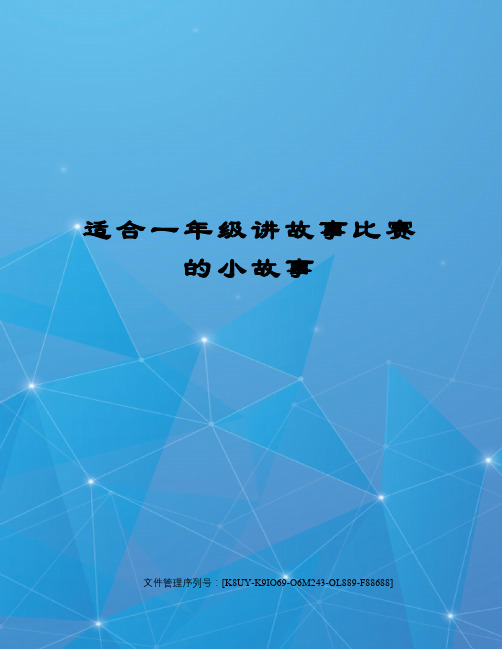 适合一年级讲故事比赛的小故事

文件管理序列号：[K8UY-K9IO69-O6M243-OL889-F88688]